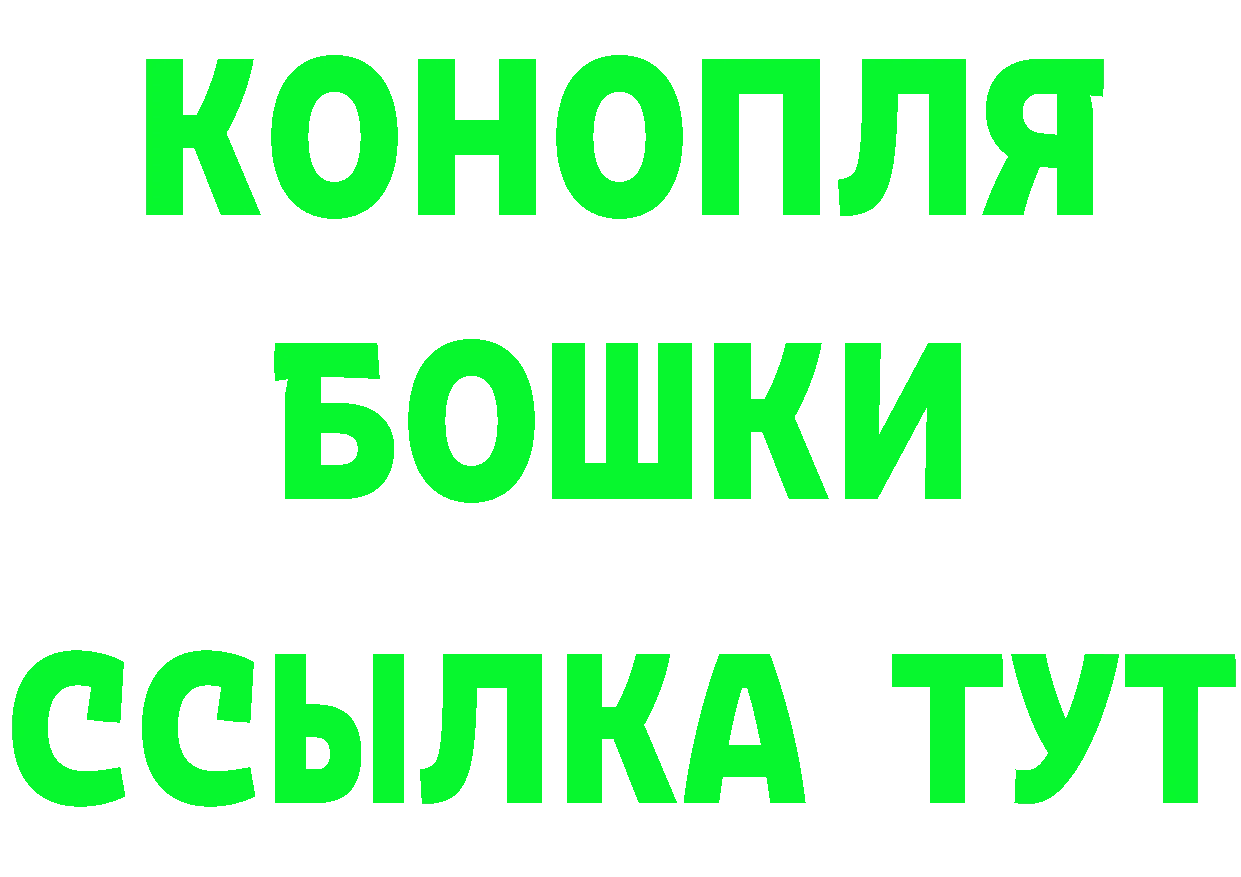 КОНОПЛЯ
БОШКИ
ССЫЛКА ТУТ